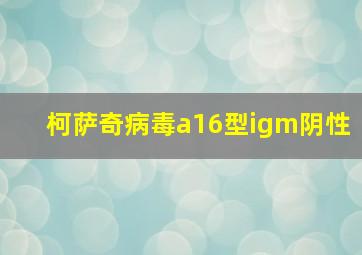 柯萨奇病毒a16型igm阴性